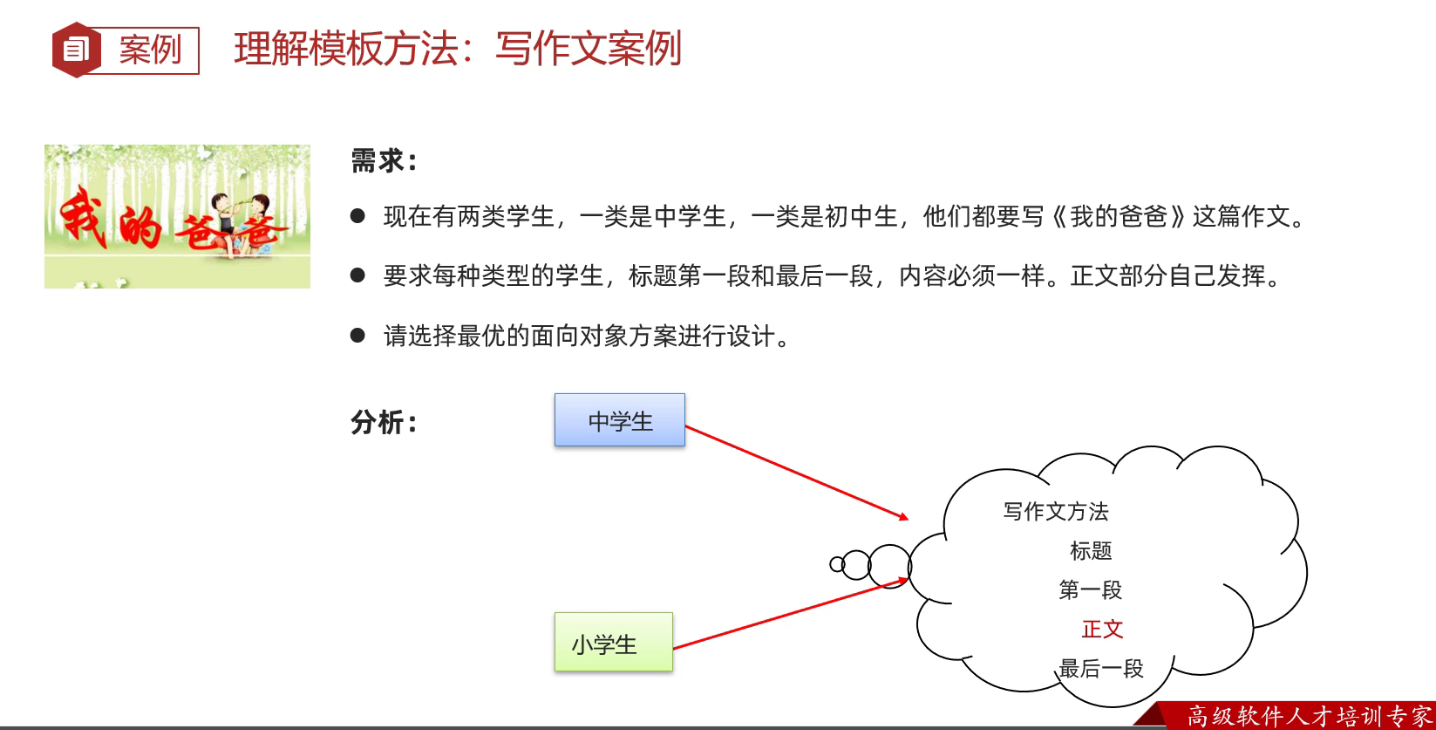 案例 理解模板方法：写作文案例

我的爸爸

需求：

● 现在有两类学生，一类是中学生，一类是初中生，他们都要写《我的爸爸》这篇作文。

● 要求每种类型的学生，标题第一段和最后一段，内容必须一样。正文部分自己发挥。

● 请选择最优的面向对象方案进行设计。

分析：

中学生

小学生

写作文方法
标题
第一段
正文
最后一段

高级软件人才培训专家